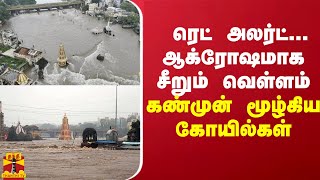 ரெட் அலர்ட்...
ஆக்ரோஷமாக
சீறும் வெள்ளம்
கண்முன் மூழ்கிய
கோயில்கள்

தந்தி